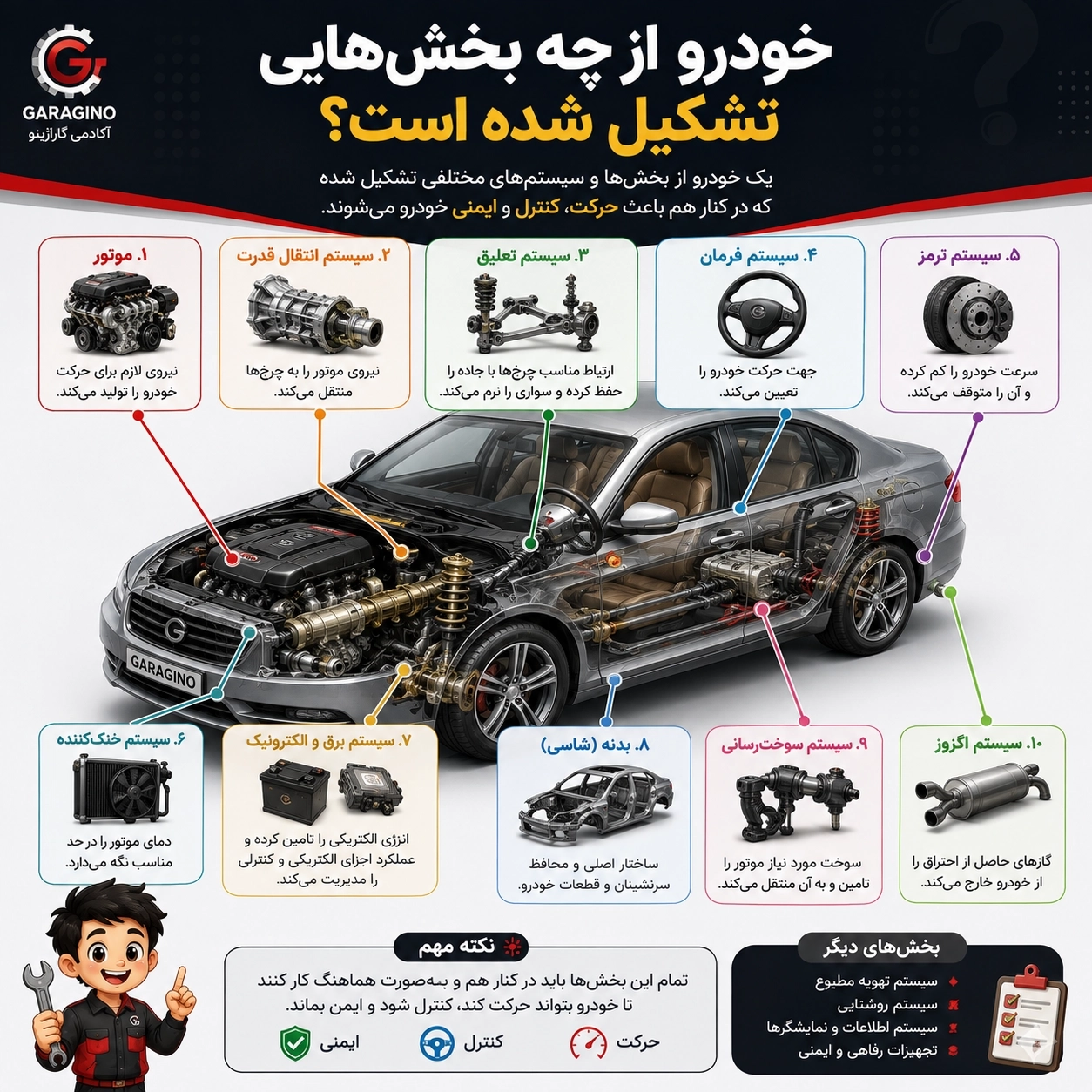 GARAGINO
آکادمی گاراژینو

خودرو از چه بخش‌هایی تشکیل شده است؟

یک خودرو از بخش‌ها و سیستم‌های مختلفی تشکیل شده که در کنار هم باعث حرکت، کنترل و ایمنی خودرو می‌شوند.

۱. موتور
نیروی لازم برای حرکت خودرو را تولید می‌کند.

۲. سیستم انتقال قدرت
نیروی موتور را به چرخ‌ها منتقل می‌کند.

۳. سیستم تعلیق
ارتباط مناسب چرخ‌ها با جاده را حفظ کرده و سواری را نرم می‌کند.

۴. سیستم فرمان
جهت حرکت خودرو را تعیین می‌کند.

۵. سیستم ترمز
سرعت خودرو را کم کرده و آن را متوقف می‌کند.

GARAGINO

۶. سیستم خنک‌کننده
دمای موتور را در حد مناسب نگه می‌دارد.

۷. سیستم برق و الکترونیک
انرژی الکتریکی را تامین کرده و عملکرد اجزای الکتریکی و کنترلی را مدیریت می‌کند.

۸. بدنه (شاسی)
ساختار اصلی و محافظ سرنشینان و قطعات خودرو.

۹. سیستم سوخت‌رسانی
سوخت مورد نیاز موتور را تامین و به آن منتقل می‌کند.

۱۰. سیستم اگزوز
گازهای حاصل از احتراق را از خودرو خارج می‌کند.

نکته مهم
تمام این بخش‌ها باید در کنار هم و به‌صورت هماهنگ کار کنند تا خودرو بتواند حرکت کند، کنترل شود و ایمن بماند.
حرکت
کنترل
ایمنی

بخش‌های دیگر
سیستم تهویه مطبوع
سیستم روشنایی
سیستم اطلاعات و نمایشگرها
تجهیزات رفاهی و ایمنی